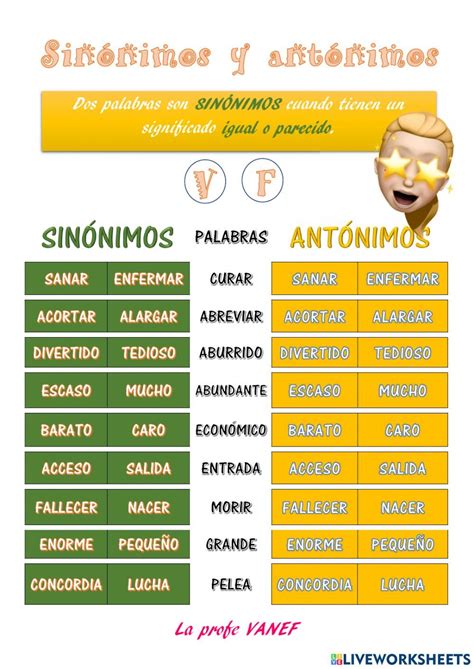 Sinónimos y antónimos

Dos palabras son SINÓNIMOS cuando tienen un significado igual o parecido.

V F

| SINÓNIMOS | | PALABRAS | ANTÓNIMOS | |
|---|---|---|---|---|
| SANAR | ENFERMAR | CURAR | SANAR | ENFERMAR |
| ACORTAR | ALARGAR | ABREVIAR | ACORTAR | ALARGAR |
| DIVERTIDO | TEDIOSO | ABURRIDO | DIVERTIDO | TEDIOSO |
| ESCASO | MUCHO | ABUNDANTE | ESCASO | MUCHO |
| BARATO | CARO | ECONÓMICO | BARATO | CARO |
| ACCESO | SALIDA | ENTRADA | ACCESO | SALIDA |
| FALLECER | NACER | MORIR | FALLECER | NACER |
| ENORME | PEQUEÑO | GRANDE | ENORME | PEQUEÑO |
| CONCORDIA | LUCHA | PELEA | CONCORDIA | LUCHA |

La profe VANEF

LIVEWORKSHEETS